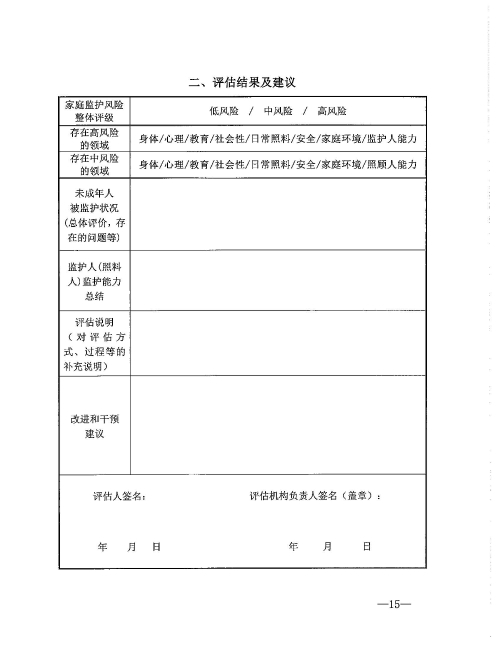 二、评估结果及建议

| 家庭监护风险整体评级 | 低风险 / 中风险 / 高风险 |
|---|---|
| 存在高风险的领域 | 身体/心理/教育/社会性/日常照料/安全/家庭环境/监护人能力 |
| 存在中风险的领域 | 身体/心理/教育/社会性/日常照料/安全/家庭环境/照顾人能力 |
| 未成年人被监护状况（总体评价，存在的问题等） | |
| 监护人（照料人）监护能力总结 | |
| 评估说明（对评估方式、过程等的补充说明） | |
| 改进和干预建议 | |

评估人签名：

评估机构负责人签名（盖章）：

年 月 日

年 月 日

—15—